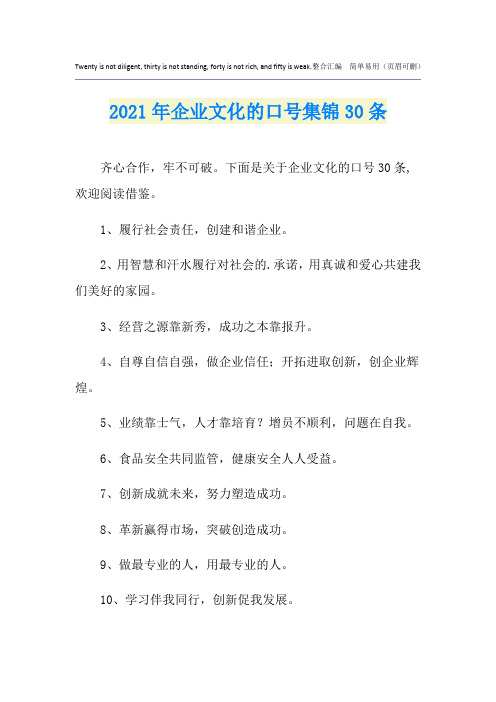 Twenty is not diligent, thirty is not standing, forty is not rich, and fifty is weak.整合汇编 简单易用（页眉可删）

2021年企业文化的口号集锦30条

齐心合作，牢不可破。下面是关于企业文化的口号30条，欢迎阅读借鉴。

1、履行社会责任，创建和谐企业。

2、用智慧和汗水履行对社会的.承诺，用真诚和爱心共建我们美好的家园。

3、经营之源靠新秀，成功之本靠报升。

4、自尊自信自强，做企业信任；开拓进取创新，创企业辉煌。

5、业绩靠士气，人才靠培育？增员不顺利，问题在自我。

6、食品安全共同监管，健康安全人人受益。

7、创新成就未来，努力塑造成功。

8、革新赢得市场，突破创造成功。

9、做最专业的人，用最专业的人。

10、学习伴我同行，创新促我发展。